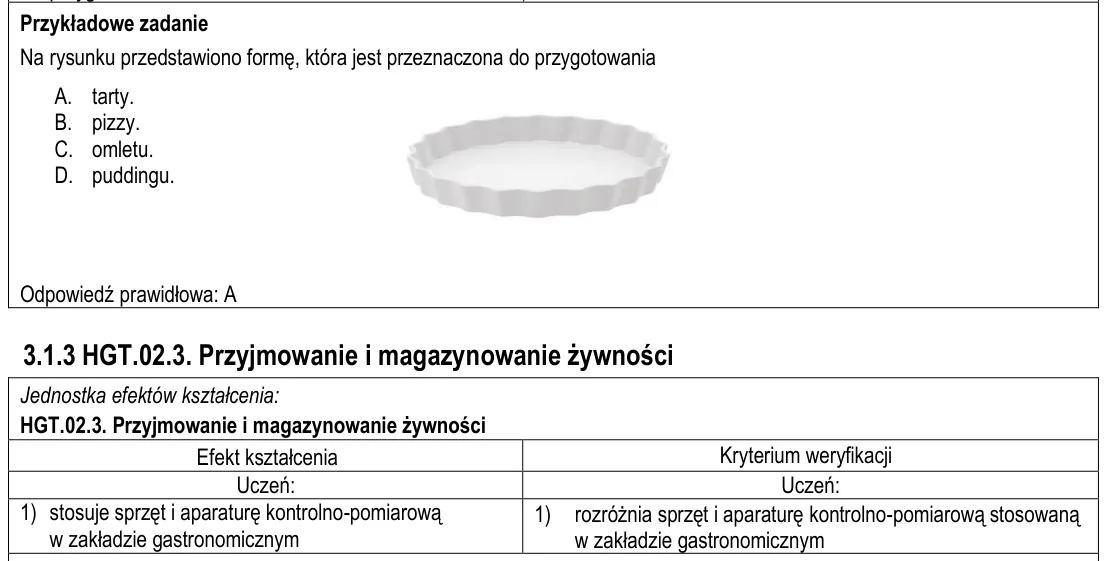 Przykładowe zadanie

Na rysunku przedstawiono formę, która jest przeznaczona do przygotowania

A. tarty.
B. pizzy.
C. omletu.
D. puddingu.

Odpowiedź prawidłowa: A

3.1.3 HGT.02.3. Przyjmowanie i magazynowanie żywności

Jednostka efektów kształcenia:
HGT.02.3. Przyjmowanie i magazynowanie żywności

| Efekt kształcenia | Kryterium weryfikacji |
|---|---|
| Uczeń: | Uczeń: |
| 1) stosuje sprzęt i aparaturę kontrolno-pomiarową w zakładzie gastronomicznym | 1) rozróżnia sprzęt i aparaturę kontrolno-pomiarową stosowaną w zakładzie gastronomicznym |